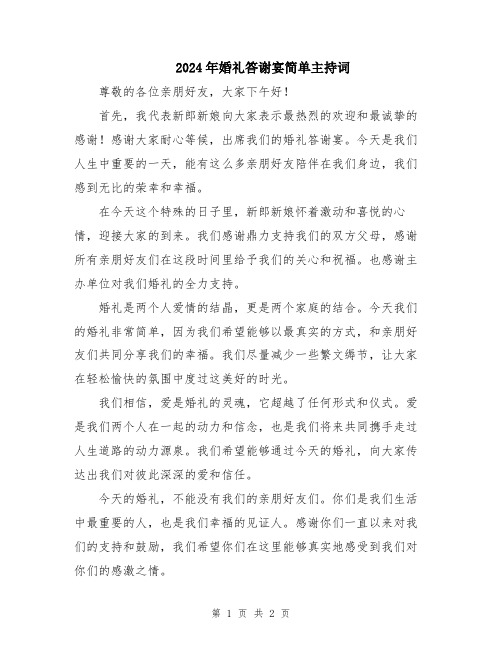 2024年婚礼答谢宴简单主持词

尊敬的各位亲朋好友，大家下午好！

首先，我代表新郎新娘向大家表示最热烈的欢迎和最诚挚的感谢！感谢大家耐心等候，出席我们的婚礼答谢宴。今天是我们人生中重要的一天，能有这么多亲朋好友陪伴在我们身边，我们感到无比的荣幸和幸福。

在今天这个特殊的日子里，新郎新娘怀着激动和喜悦的心情，迎接大家的到来。我们感谢鼎力支持我们的双方父母，感谢所有亲朋好友们在这段时间里给予我们的关心和祝福。也感谢主办单位对我们婚礼的全力支持。

婚礼是两个人爱情的结晶，更是两个家庭的结合。今天我们的婚礼非常简单，因为我们希望能够以最真实的方式，和亲朋好友们共同分享我们的幸福。我们尽量减少一些繁文缛节，让大家在轻松愉快的氛围中度过这美好的时光。

我们相信，爱是婚礼的灵魂，它超越了任何形式和仪式。爱是我们两个人在一起的动力和信念，也是我们将来共同携手走过人生道路的动力源泉。我们希望能够通过今天的婚礼，向大家传达出我们对彼此深深的爱和信任。

今天的婚礼，不能没有我们的亲朋好友们。你们是我们生活中最重要的人，也是我们幸福的见证人。感谢你们一直以来对我们的支持和鼓励，我们希望你们在这里能够真实地感受到我们对你们的感激之情。

第 1 页 共 2 页